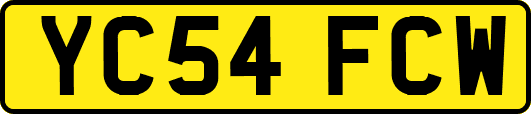 YC54 FCW